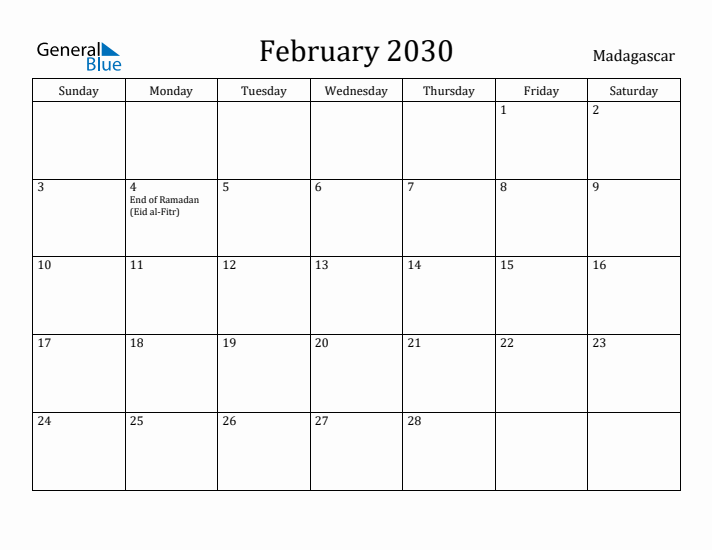 General Blue

February 2030

Madagascar

| Sunday | Monday | Tuesday | Wednesday | Thursday | Friday | Saturday |
|---|---|---|---|---|---|---|
| | | | | | 1 | 2 |
| 3 | 4 End of Ramadan (Eid al-Fitr) | 5 | 6 | 7 | 8 | 9 |
| 10 | 11 | 12 | 13 | 14 | 15 | 16 |
| 17 | 18 | 19 | 20 | 21 | 22 | 23 |
| 24 | 25 | 26 | 27 | 28 | | |